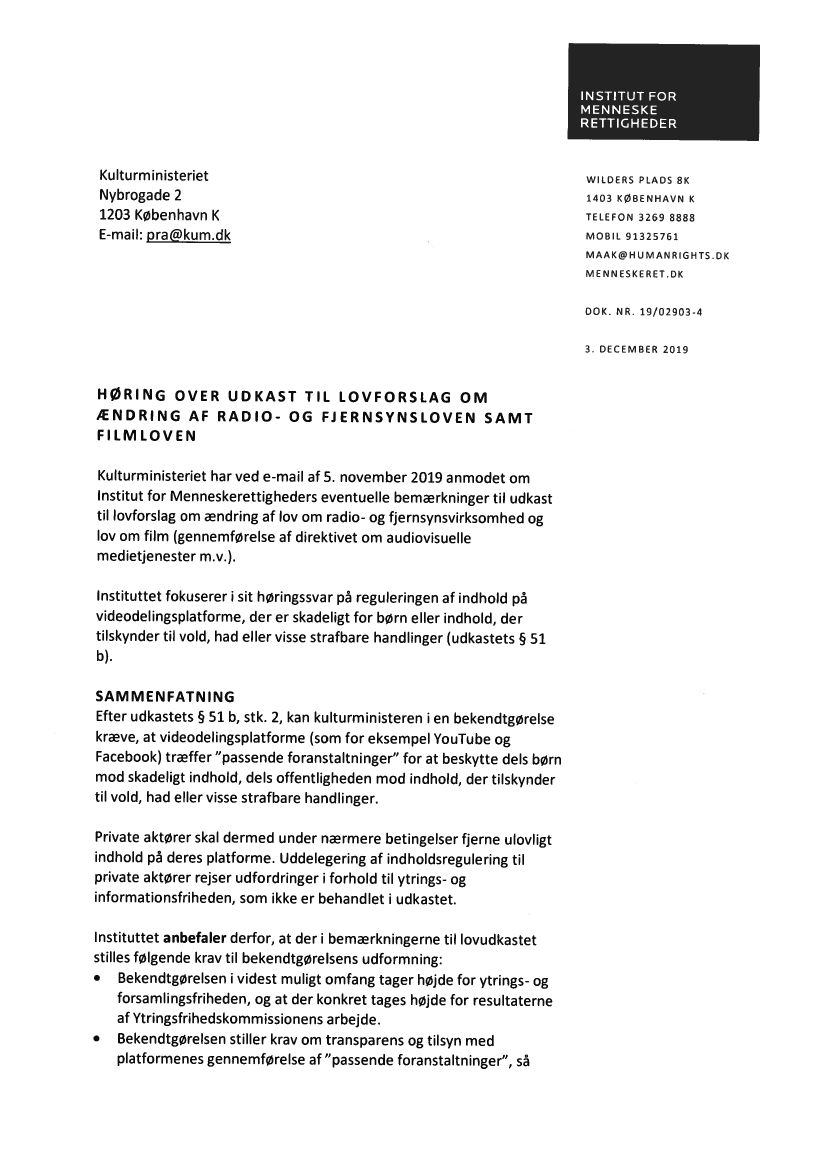 INSTITUT FOR MENNESKE RETTIGHEDER

Kulturministeriet
Nybrogade 2
1203 København K
E-mail: pra@kum.dk

WILDERS PLADS 8K
1403 KØBENHAVN K
TELEFON 3269 8888
MOBIL 91325761
MAAK@HUMANRIGHTS.DK
MENNESKERET.DK

DOK. NR. 19/02903-4

3. DECEMBER 2019

HØRING OVER UDKAST TIL LOVFORSLAG OM ÆNDRING AF RADIO- OG FJERNSYNSLOVEN SAMT FILMLOVEN

Kulturministeriet har ved e-mail af 5. november 2019 anmodet om Institut for Menneskerettigheders eventuelle bemærkninger til udkast til lovforslag om ændring af lov om radio- og fjernsynsvirksomhed og lov om film (gennemførelse af direktivet om audiovisuelle medietjenester m.v.).

Instituttet fokuserer i sit høringssvar på reguleringen af indhold på videodelingsplatforme, der er skadeligt for børn eller indhold, der tilskynder til vold, had eller visse strafbare handlinger (udkastets § 51 b).

SAMMENFATNING
Efter udkastets § 51 b, stk. 2, kan kulturministeren i en bekendtgørelse kræve, at videodelingsplatforme (som for eksempel YouTube og Facebook) træffer "passende foranstaltninger" for at beskytte dels børn mod skadeligt indhold, dels offentligheden mod indhold, der tilskynder til vold, had eller visse strafbare handlinger.

Private aktører skal dermed under nærmere betingelser fjerne ulovligt indhold på deres platforme. Uddelegering af indholdsregulering til private aktører rejser udfordringer i forhold til ytrings- og informationsfriheden, som ikke er behandlet i udkastet.

Instituttet anbefaler derfor, at der i bemærkningerne til lovudkastet stilles følgende krav til bekendtgørelsens udformning:
• Bekendtgørelsen i videst muligt omfang tager højde for ytrings- og forsamlingsfriheden, og at der konkret tages højde for resultaterne af Ytringsfrihedskommissionens arbejde.
• Bekendtgørelsen stiller krav om transparens og tilsyn med platformenes gennemførelse af "passende foranstaltninger", så